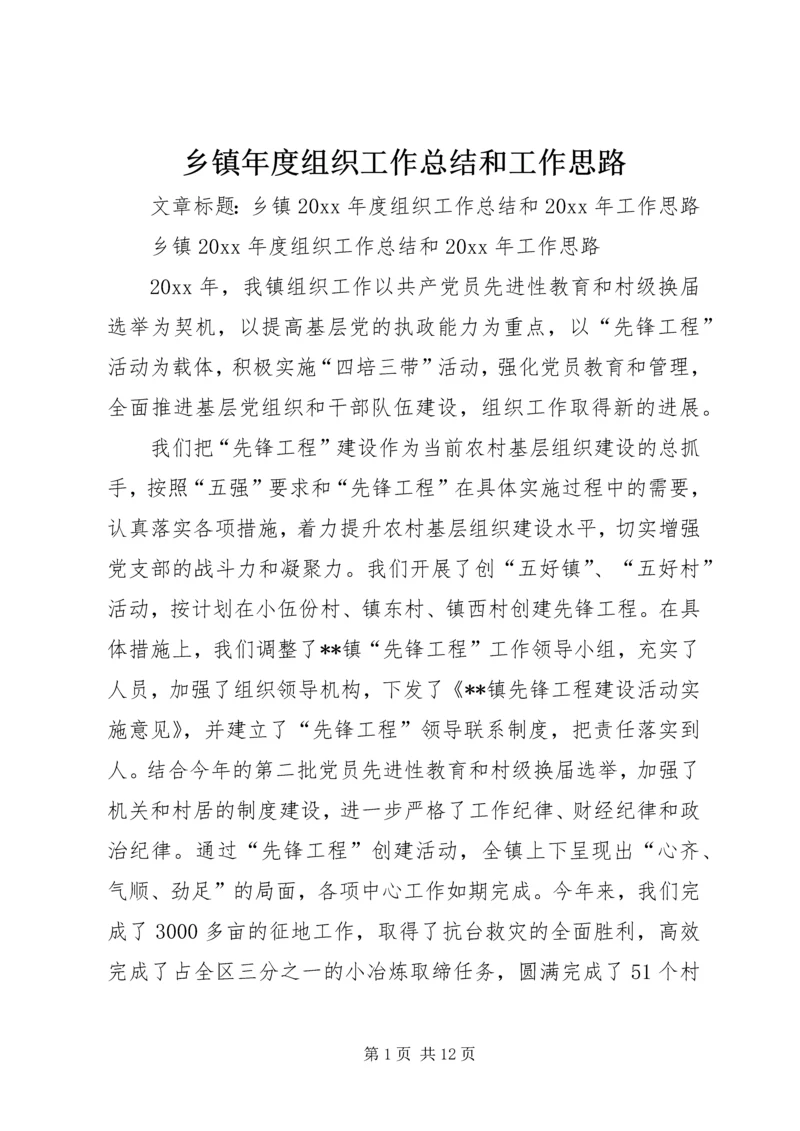 乡镇年度组织工作总结和工作思路

文章标题：乡镇 20xx 年度组织工作总结和 20xx 年工作思路

乡镇 20xx 年度组织工作总结和 20xx 年工作思路

20xx 年，我镇组织工作以共产党员先进性教育和村级换届选举为契机，以提高基层党的执政能力为重点，以“先锋工程”活动为载体，积极实施“四培三带”活动，强化党员教育和管理，全面推进基层党组织和干部队伍建设，组织工作取得新的进展。

我们把“先锋工程”建设作为当前农村基层组织建设的总抓手，按照“五强”要求和“先锋工程”在具体实施过程中的需要，认真落实各项措施，着力提升农村基层组织建设水平，切实增强党支部的战斗力和凝聚力。我们开展了创“五好镇”、“五好村”活动，按计划在小伍份村、镇东村、镇西村创建先锋工程。在具体措施上，我们调整了**镇“先锋工程”工作领导小组，充实了人员，加强了组织领导机构，下发了《**镇先锋工程建设活动实施意见》，并建立了“先锋工程”领导联系制度，把责任落实到人。结合今年的第二批党员先进性教育和村级换届选举，加强了机关和村居的制度建设，进一步严格了工作纪律、财经纪律和政治纪律。通过“先锋工程”创建活动，全镇上下呈现出“心齐、气顺、劲足”的局面，各项中心工作如期完成。今年来，我们完成了 3000 多亩的征地工作，取得了抗台救灾的全面胜利，高效完成了占全区三分之一的小冶炼取缔任务，圆满完成了 51 个村

第 1 页 共 12 页